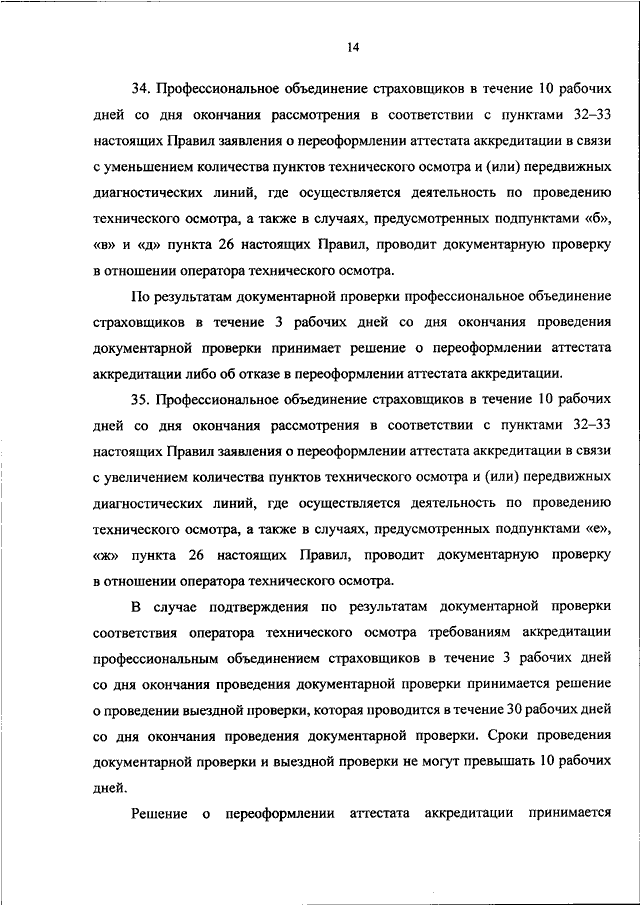 14

34. Профессиональное объединение страховщиков в течение 10 рабочих дней со дня окончания рассмотрения в соответствии с пунктами 32–33 настоящих Правил заявления о переоформлении аттестата аккредитации в связи с уменьшением количества пунктов технического осмотра и (или) передвижных диагностических линий, где осуществляется деятельность по проведению технического осмотра, а также в случаях, предусмотренных подпунктами «б», «в» и «д» пункта 26 настоящих Правил, проводит документарную проверку в отношении оператора технического осмотра.

По результатам документарной проверки профессиональное объединение страховщиков в течение 3 рабочих дней со дня окончания проведения документарной проверки принимает решение о переоформлении аттестата аккредитации либо об отказе в переоформлении аттестата аккредитации.

35. Профессиональное объединение страховщиков в течение 10 рабочих дней со дня окончания рассмотрения в соответствии с пунктами 32–33 настоящих Правил заявления о переоформлении аттестата аккредитации в связи с увеличением количества пунктов технического осмотра и (или) передвижных диагностических линий, где осуществляется деятельность по проведению технического осмотра, а также в случаях, предусмотренных подпунктами «е», «ж» пункта 26 настоящих Правил, проводит документарную проверку в отношении оператора технического осмотра.

В случае подтверждения по результатам документарной проверки соответствия оператора технического осмотра требованиям аккредитации профессиональным объединением страховщиков в течение 3 рабочих дней со дня окончания проведения документарной проверки принимается решение о проведении выездной проверки, которая проводится в течение 30 рабочих дней со дня окончания проведения документарной проверки. Сроки проведения документарной проверки и выездной проверки не могут превышать 10 рабочих дней.

Решение о переоформлении аттестата аккредитации принимается